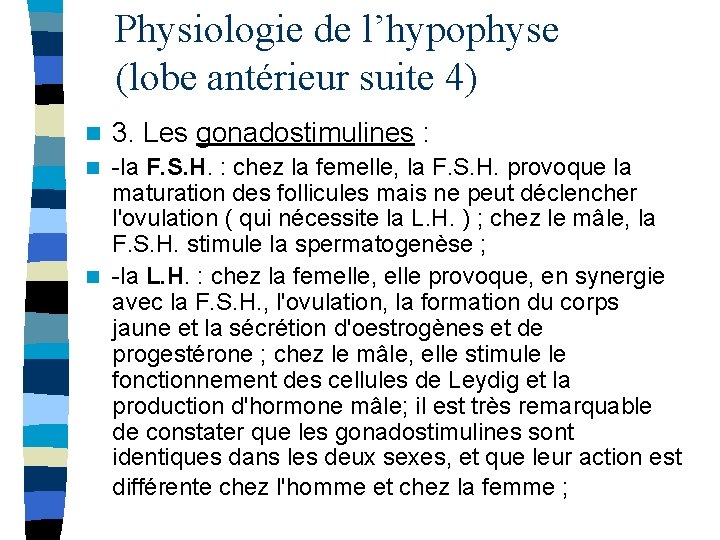 Physiologie de l'hypophyse (lobe antérieur suite 4)

3. Les gonadostimulines :

-la F.S.H. : chez la femelle, la F.S.H. provoque la maturation des follicules mais ne peut déclencher l'ovulation ( qui nécessite la L.H. ) ; chez le mâle, la F.S.H. stimule la spermatogenèse ;

-la L.H. : chez la femelle, elle provoque, en synergie avec la F.S.H., l'ovulation, la formation du corps jaune et la sécrétion d'oestrogènes et de progestérone ; chez le mâle, elle stimule le fonctionnement des cellules de Leydig et la production d'hormone mâle; il est très remarquable de constater que les gonadostimulines sont identiques dans les deux sexes, et que leur action est différente chez l'homme et chez la femme ;